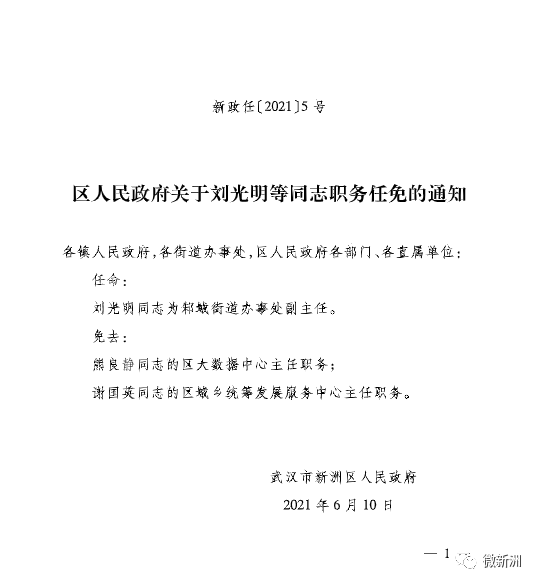 新政任〔2021〕5号

区人民政府关于刘光明等同志职务任免的通知

各镇人民政府，各街道办事处，区人民政府各部门、各直属单位：

任命：

刘光明同志为邾城街道办事处副主任。

免去：

熊良静同志的区大数据中心主任职务；

谢国英同志的区城乡统筹发展服务中心主任职务。

武汉市新洲区人民政府

2021年6月10日

— 1

微新洲